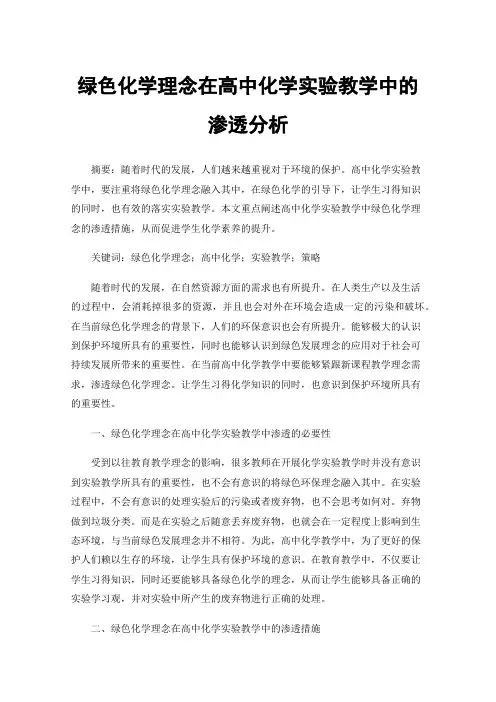 绿色化学理念在高中化学实验教学中的渗透分析

摘要：随着时代的发展，人们越来越重视对于环境的保护。高中化学实验教学中，要注重将绿色化学理念融入其中，在绿色化学的引导下，让学生习得知识的同时，也有效的落实实验教学。本文重点阐述高中化学实验教学中绿色化学理念的渗透措施，从而促进学生化学素养的提升。

关键词：绿色化学理念；高中化学；实验教学；策略

随着时代的发展，在自然资源方面的需求也有所提升。在人类生产以及生活的过程中，会消耗掉很多的资源，并且也会对外在环境会造成一定的污染和破坏。在当前绿色化学理念的背景下，人们的环保意识也会有所提升。能够极大的认识到保护环境所具有的重要性，同时也能够认识到绿色发展理念的应用对于社会可持续发展所带来的重要性。在当前高中化学教学中要能够紧跟新课程教学理念需求，渗透绿色化学理念。让学生习得化学知识的同时，也意识到保护环境所具有的重要性。

一、绿色化学理念在高中化学实验教学中渗透的必要性

受到以往教育教学理念的影响，很多教师在开展化学实验教学时并没有意识到实验教学所具有的重要性，也不会有意识的将绿色环保理念融入其中。在实验过程中，不会有意识的处理实验后的污染或者废弃物，也不会思考如何对。弃物做到垃圾分类。而是在实验之后随意丢弃废弃物，也就会在一定程度上影响到生态环境，与当前绿色发展理念并不相符。为此，高中化学教学中，为了更好的保护人们赖以生存的环境，让学生具有保护环境的意识。在教育教学中，不仅要让学生习得知识，同时还要能够具备绿色化学的理念，从而让学生能够具备正确的实验学习观，并对实验中所产生的废弃物进行正确的处理。

二、绿色化学理念在高中化学实验教学中的渗透措施